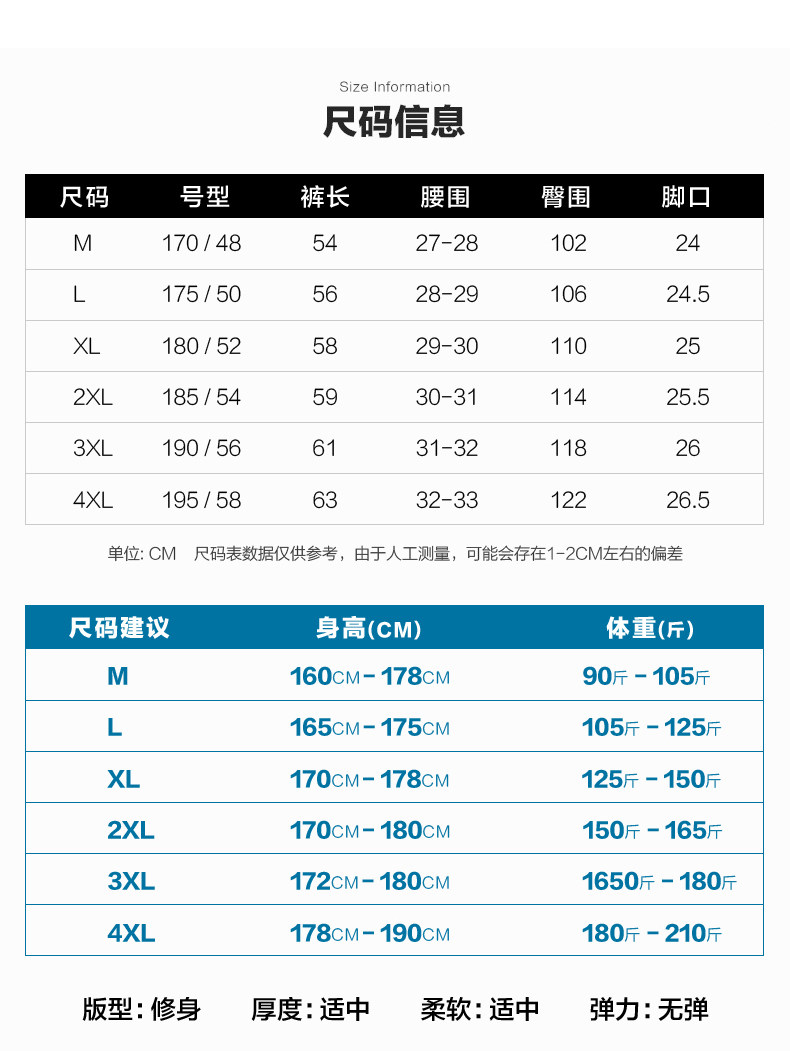 Size Information

尺码信息

| 尺码 | 号型 | 裤长 | 腰围 | 臀围 | 脚口 |
|---|---|---|---|---|---|
| M | 170 / 48 | 54 | 27-28 | 102 | 24 |
| L | 175 / 50 | 56 | 28-29 | 106 | 24.5 |
| XL | 180 / 52 | 58 | 29-30 | 110 | 25 |
| 2XL | 185 / 54 | 59 | 30-31 | 114 | 25.5 |
| 3XL | 190 / 56 | 61 | 31-32 | 118 | 26 |
| 4XL | 195 / 58 | 63 | 32-33 | 122 | 26.5 |

单位: CM 尺码表数据仅供参考，由于人工测量，可能会存在1-2CM左右的偏差

| 尺码建议 | 身高(CM) | 体重(斤) |
|---|---|---|
| M | 160CM - 178CM | 90斤 - 105斤 |
| L | 165CM - 175CM | 105斤 - 125斤 |
| XL | 170CM - 178CM | 125斤 - 150斤 |
| 2XL | 170CM - 180CM | 150斤 - 165斤 |
| 3XL | 172CM - 180CM | 1650斤 - 180斤 |
| 4XL | 178CM - 190CM | 180斤 - 210斤 |

版型: 修身 厚度: 适中 柔软: 适中 弹力: 无弹